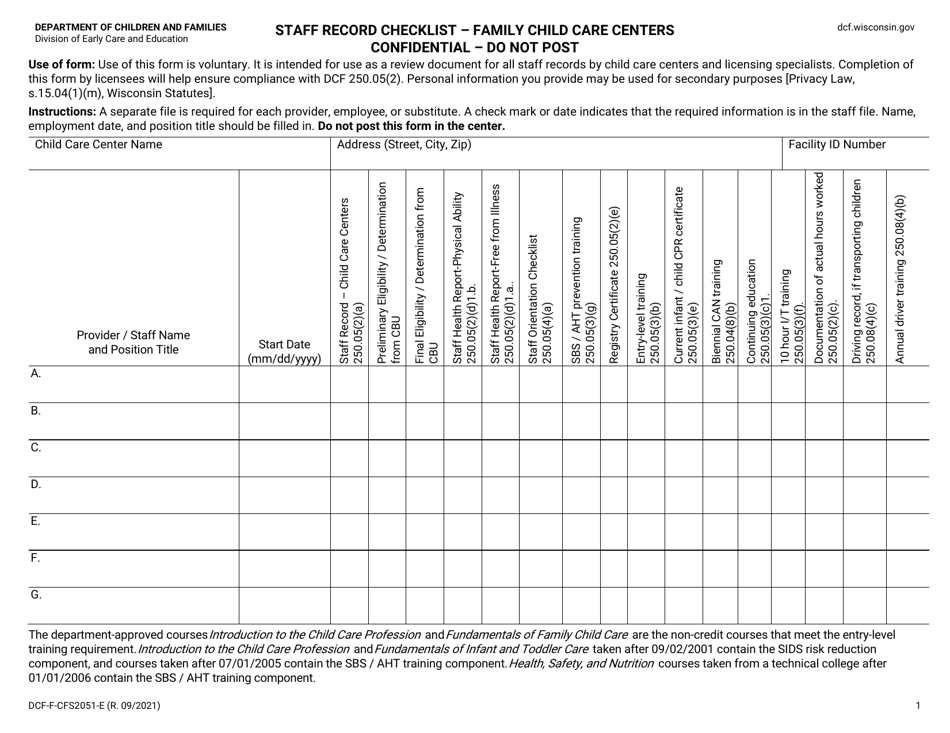 DEPARTMENT OF CHILDREN AND FAMILIES
Division of Early Care and Education

STAFF RECORD CHECKLIST – FAMILY CHILD CARE CENTERS
CONFIDENTIAL – DO NOT POST

dcf.wisconsin.gov

Use of form: Use of this form is voluntary. It is intended for use as a review document for all staff records by child care centers and licensing specialists. Completion of this form by licensees will help ensure compliance with DCF 250.05(2). Personal information you provide may be used for secondary purposes [Privacy Law, s.15.04(1)(m), Wisconsin Statutes].

Instructions: A separate file is required for each provider, employee, or substitute. A check mark or date indicates that the required information is in the staff file. Name, employment date, and position title should be filled in. Do not post this form in the center.

Child Care Center Name
Address (Street, City, Zip)
Facility ID Number

| Provider / Staff Name and Position Title | Start Date (mm/dd/yyyy) | Staff Record – Child Care Centers 250.05(2)(a) | Preliminary Eligibility / Determination from CBU | Final Eligibility / Determination from CBU | Staff Health Report-Physical Ability 250.05(2)(d)1.b. | Staff Health Report-Free from Illness 250.05(2)(d)1.a.. | Staff Orientation Checklist 250.05(4)(a) | SBS / AHT prevention training 250.05(3)(g) | Registry Certificate 250.05(2)(e) | Entry-level training 250.05(3)(b) | Current infant / child CPR certificate 250.05(3)(e) | Biennial CAN training 250.04(8)(b) | Continuing education 250.05(3)(c)1. | 10 hour I/T training 250.05(3)(f). | Documentation of actual hours worked 250.05(2)(c). | Driving record, if transporting children 250.08(4)(c) | Annual driver training 250.08(4)(b) |
|---|---|---|---|---|---|---|---|---|---|---|---|---|---|---|---|---|---|
| A. | | | | | | | | | | | | | | | | | |
| B. | | | | | | | | | | | | | | | | | |
| C. | | | | | | | | | | | | | | | | | |
| D. | | | | | | | | | | | | | | | | | |
| E. | | | | | | | | | | | | | | | | | |
| F. | | | | | | | | | | | | | | | | | |
| G. | | | | | | | | | | | | | | | | | |

The department-approved courses Introduction to the Child Care Profession and Fundamentals of Family Child Care are the non-credit courses that meet the entry-level training requirement. Introduction to the Child Care Profession and Fundamentals of Infant and Toddler Care taken after 09/02/2001 contain the SIDS risk reduction component, and courses taken after 07/01/2005 contain the SBS / AHT training component. Health, Safety, and Nutrition courses taken from a technical college after 01/01/2006 contain the SBS / AHT training component.

DCF-F-CFS2051-E (R. 09/2021)

1